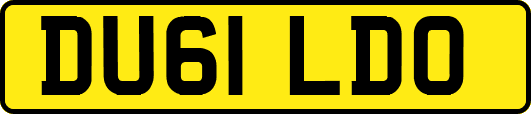 DU61 LDO